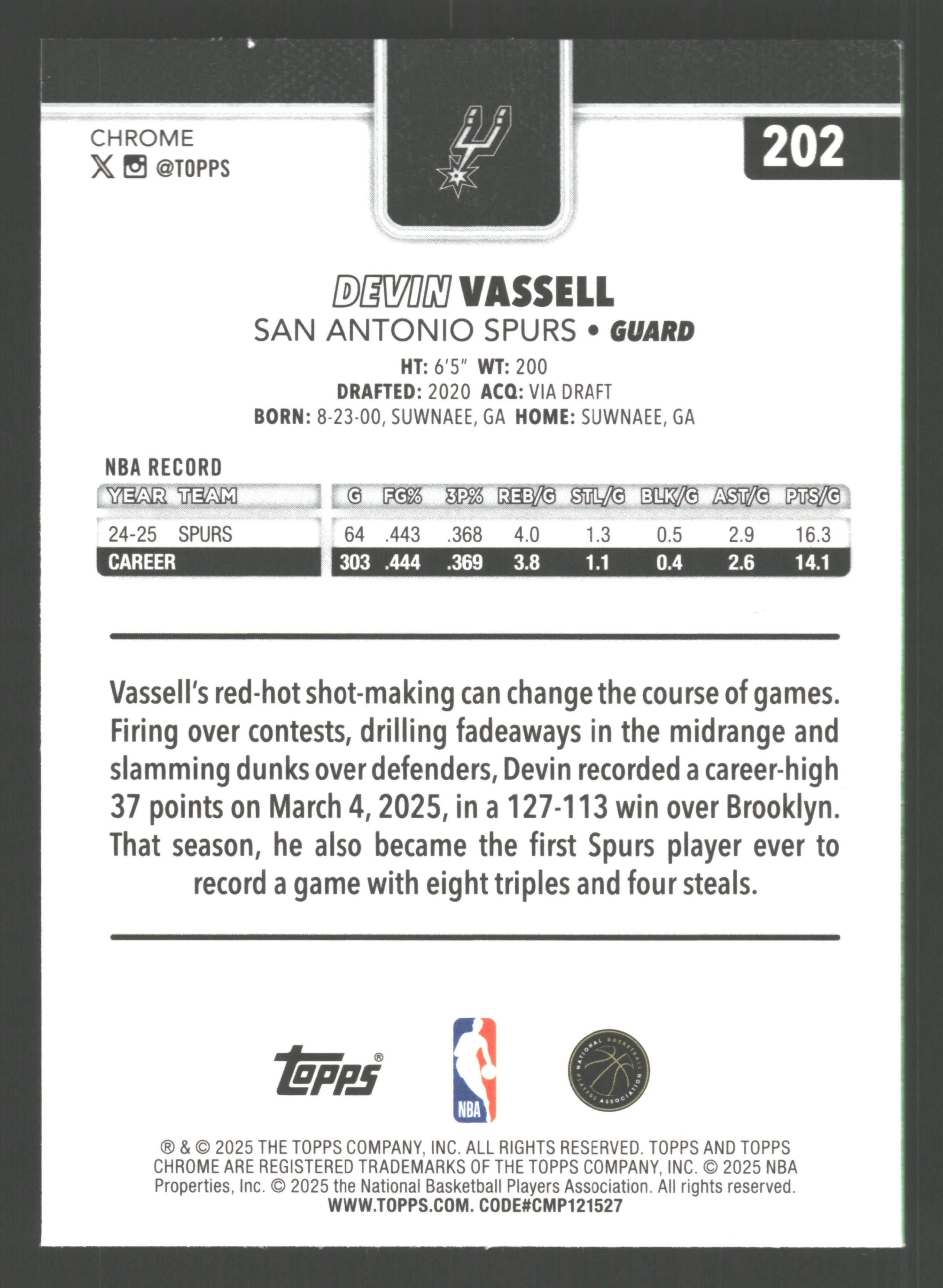 CHROME
@TOPPS

202

DEVIN VASSELL
SAN ANTONIO SPURS • GUARD
HT: 6'5" WT: 200
DRAFTED: 2020 ACQ: VIA DRAFT
BORN: 8-23-00, SUWNAEE, GA HOME: SUWNAEE, GA

NBA RECORD

| YEAR | TEAM | G | FG% | 3P% | REB/G | STL/G | BLK/G | AST/G | PTS/G |
|---|---|---|---|---|---|---|---|---|---|
| 24-25 | SPURS | 64 | .443 | .368 | 4.0 | 1.3 | 0.5 | 2.9 | 16.3 |
| CAREER | | 303 | .444 | .369 | 3.8 | 1.1 | 0.4 | 2.6 | 14.1 |

Vassell's red-hot shot-making can change the course of games. Firing over contests, drilling fadeaways in the midrange and slamming dunks over defenders, Devin recorded a career-high 37 points on March 4, 2025, in a 127-113 win over Brooklyn. That season, he also became the first Spurs player ever to record a game with eight triples and four steals.

Topps®
NBA
NATIONAL BASKETBALL PLAYERS ASSOCIATION

® & © 2025 THE TOPPS COMPANY, INC. ALL RIGHTS RESERVED. TOPPS AND TOPPS CHROME ARE REGISTERED TRADEMARKS OF THE TOPPS COMPANY, INC. © 2025 NBA Properties, Inc. © 2025 the National Basketball Players Association. All rights reserved.
WWW.TOPPS.COM. CODE#CMP121527